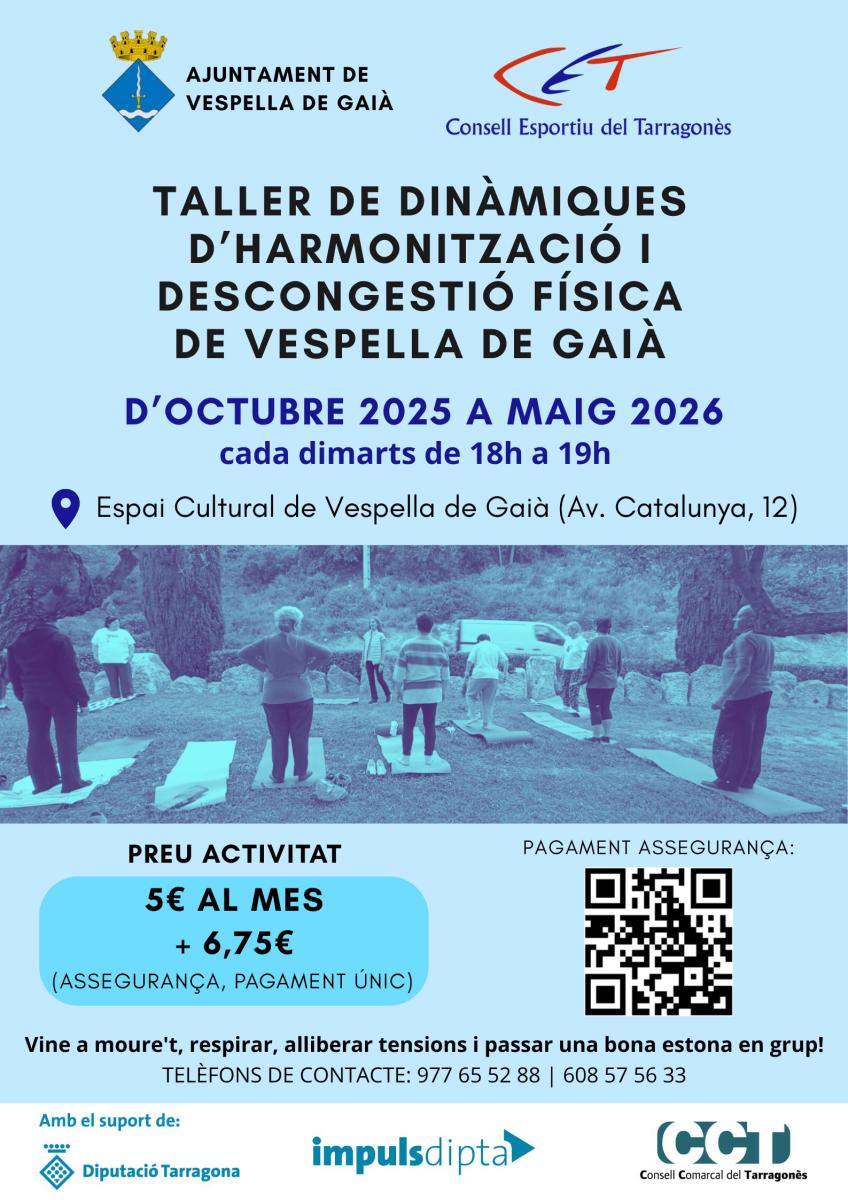 AJUNTAMENT DE
VESPELLA DE GAIÀ

CET
Consell Esportiu del Tarragonès

TALLER DE DINÀMIQUES D'HARMONITZACIÓ I DESCONGESTIÓ FÍSICA DE VESPELLA DE GAIÀ

D'OCTUBRE 2025 A MAIG 2026
cada dimarts de 18h a 19h

Espai Cultural de Vespella de Gaià (Av. Catalunya, 12)

PREU ACTIVITAT
5€ AL MES
+ 6,75€
(ASSEGURANÇA, PAGAMENT ÚNIC)

PAGAMENT ASSEGURANÇA:

Vine a moure't, respirar, alliberar tensions i passar una bona estona en grup!
TELÈFONS DE CONTACTE: 977 65 52 88 | 608 57 56 33

Amb el suport de:
Diputació Tarragona
impulsdipta
CCT
Consell Comarcal del Tarragonès